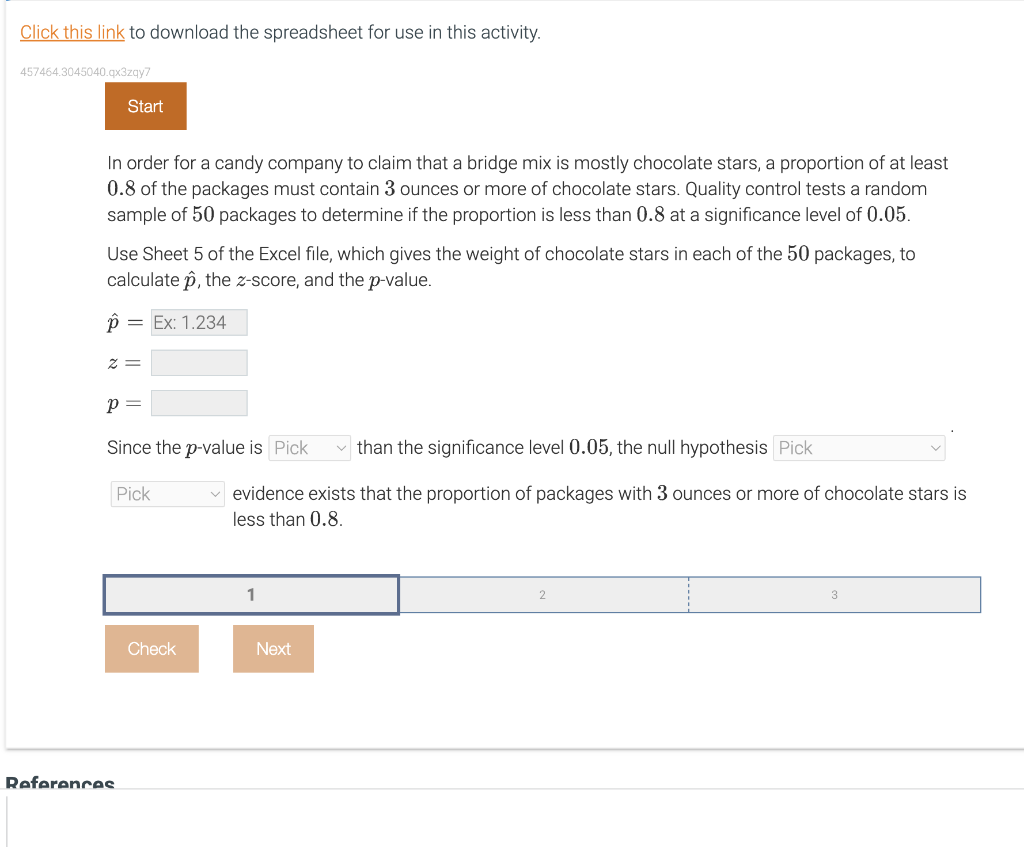 Click this link to download the spreadsheet for use in this activity.

457464.3045040.qx3zqy7

Start

In order for a candy company to claim that a bridge mix is mostly chocolate stars, a proportion of at least $0.8$ of the packages must contain $3$ ounces or more of chocolate stars. Quality control tests a random sample of $50$ packages to determine if the proportion is less than $0.8$ at a significance level of $0.05$.

Use Sheet 5 of the Excel file, which gives the weight of chocolate stars in each of the $50$ packages, to calculate $\hat{p}$, the $z$-score, and the $p$-value.

$\hat{p} =$ Ex: 1.234

$z =$

$p =$

Since the $p$-value is Pick than the significance level $0.05$, the null hypothesis Pick

Pick evidence exists that the proportion of packages with $3$ ounces or more of chocolate stars is less than $0.8$.

1 2 3

Check Next

References